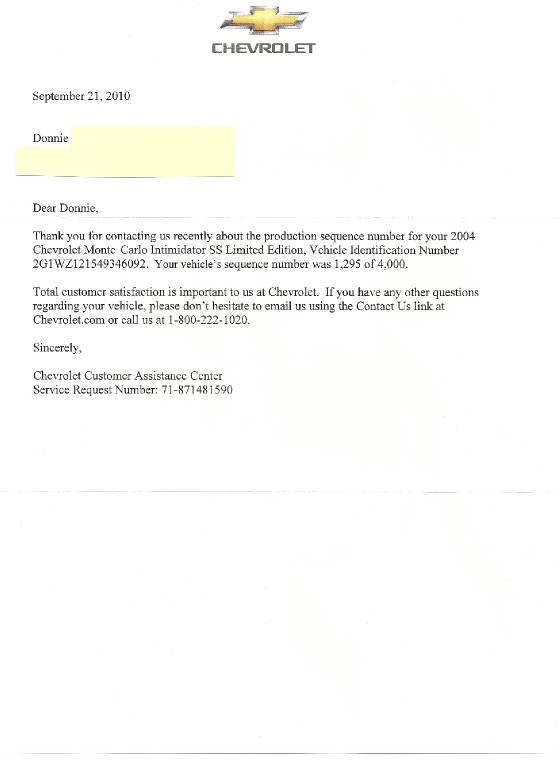 CHEVROLET

September 21, 2010

Donnie

Dear Donnie,

Thank you for contacting us recently about the production sequence number for your 2004 Chevrolet Monte Carlo Intimidator SS Limited Edition, Vehicle Identification Number 2G1WZ121549346092. Your vehicle's sequence number was 1,295 of 4,000.

Total customer satisfaction is important to us at Chevrolet. If you have any other questions regarding your vehicle, please don't hesitate to email us using the Contact Us link at Chevrolet.com or call us at 1-800-222-1020.

Sincerely,

Chevrolet Customer Assistance Center
Service Request Number: 71-871481590